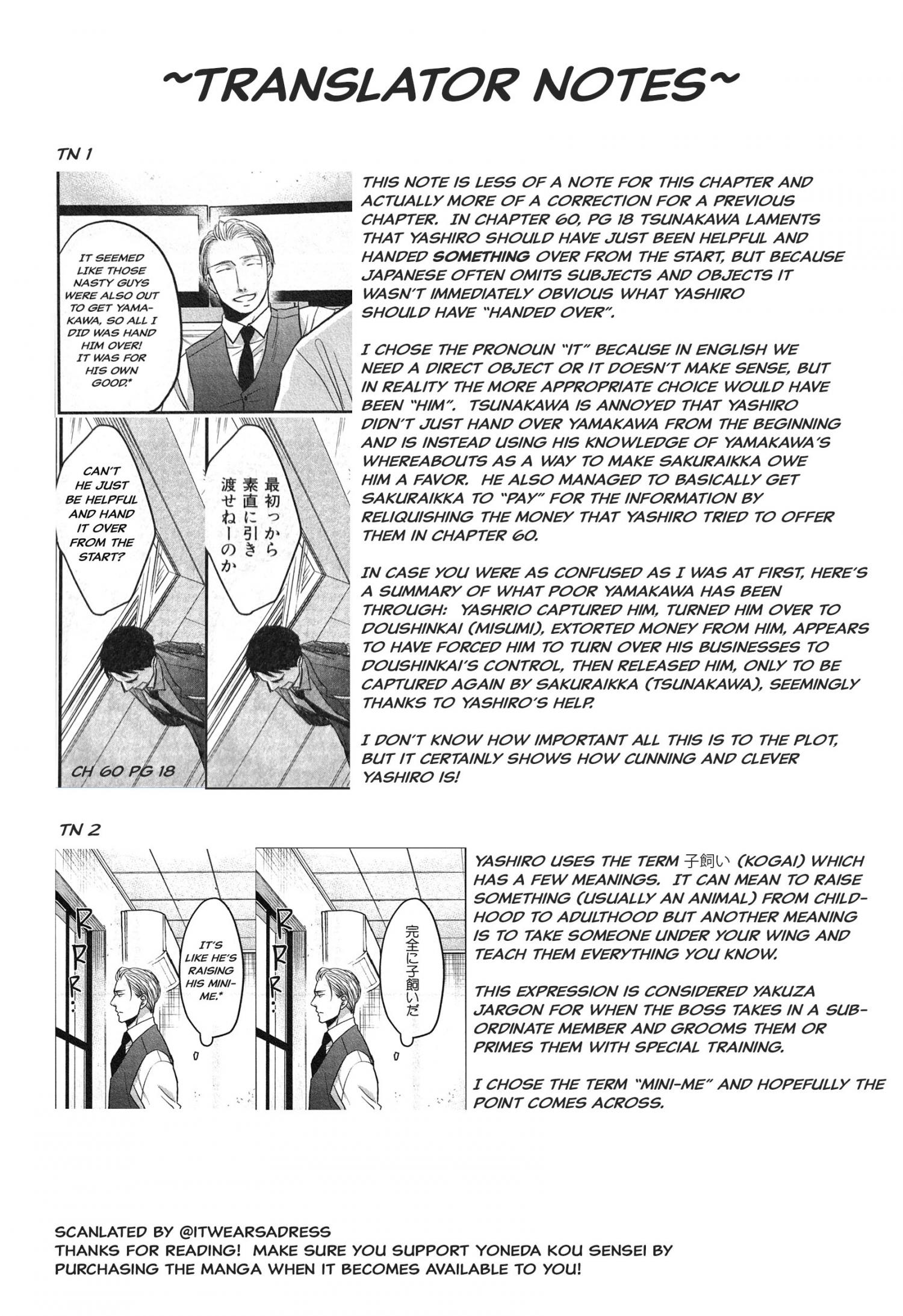 ~TRANSLATOR NOTES~

TN 1

IT SEEMED LIKE THOSE NASTY GUYS WERE ALSO OUT TO GET YAMAKAWA, SO ALL I DID WAS HAND HIM OVER! IT WAS FOR HIS OWN GOOD.*

CAN'T HE JUST BE HELPFUL AND HAND IT OVER FROM THE START?

最初っから素直に引き渡せねーのか

CH 60 PG 18

THIS NOTE IS LESS OF A NOTE FOR THIS CHAPTER AND ACTUALLY MORE OF A CORRECTION FOR A PREVIOUS CHAPTER. IN CHAPTER 60, PG 18 TSUNAKAWA LAMENTS THAT YASHIRO SHOULD HAVE JUST BEEN HELPFUL AND HANDED SOMETHING OVER FROM THE START, BUT BECAUSE JAPANESE OFTEN OMITS SUBJECTS AND OBJECTS IT WASN'T IMMEDIATELY OBVIOUS WHAT YASHIRO SHOULD HAVE "HANDED OVER".

I CHOSE THE PRONOUN "IT" BECAUSE IN ENGLISH WE NEED A DIRECT OBJECT OR IT DOESN'T MAKE SENSE, BUT IN REALITY THE MORE APPROPRIATE CHOICE WOULD HAVE BEEN "HIM". TSUNAKAWA IS ANNOYED THAT YASHIRO DIDN'T JUST HAND OVER YAMAKAWA FROM THE BEGINNING AND IS INSTEAD USING HIS KNOWLEDGE OF YAMAKAWA'S WHEREABOUTS AS A WAY TO MAKE SAKURAIKKA OWE HIM A FAVOR. HE ALSO MANAGED TO BASICALLY GET SAKURAIKKA TO "PAY" FOR THE INFORMATION BY RELIQUISHING THE MONEY THAT YASHIRO TRIED TO OFFER THEM IN CHAPTER 60.

IN CASE YOU WERE AS CONFUSED AS I WAS AT FIRST, HERE'S A SUMMARY OF WHAT POOR YAMAKAWA HAS BEEN THROUGH: YASHRIO CAPTURED HIM, TURNED HIM OVER TO DOUSHINKAI (MISUMI), EXTORTED MONEY FROM HIM, APPEARS TO HAVE FORCED HIM TO TURN OVER HIS BUSINESSES TO DOUSHINKAI'S CONTROL, THEN RELEASED HIM, ONLY TO BE CAPTURED AGAIN BY SAKURAIKKA (TSUNAKAWA), SEEMINGLY THANKS TO YASHIRO'S HELP.

I DON'T KNOW HOW IMPORTANT ALL THIS IS TO THE PLOT, BUT IT CERTAINLY SHOWS HOW CUNNING AND CLEVER YASHIRO IS!

TN 2

RRR...

IT'S LIKE HE'S RAISING HIS MINI-ME.*

RRR...

完全に子飼いだ

YASHIRO USES THE TERM 子飼い (KOGAI) WHICH HAS A FEW MEANINGS. IT CAN MEAN TO RAISE SOMETHING (USUALLY AN ANIMAL) FROM CHILDHOOD TO ADULTHOOD BUT ANOTHER MEANING IS TO TAKE SOMEONE UNDER YOUR WING AND TEACH THEM EVERYTHING YOU KNOW.

THIS EXPRESSION IS CONSIDERED YAKUZA JARGON FOR WHEN THE BOSS TAKES IN A SUBORDINATE MEMBER AND GROOMS THEM OR PRIMES THEM WITH SPECIAL TRAINING.

I CHOSE THE TERM "MINI-ME" AND HOPEFULLY THE POINT COMES ACROSS.

SCANLATED BY @ITWEARSADRESS
THANKS FOR READING! MAKE SURE YOU SUPPORT YONEDA KOU SENSEI BY PURCHASING THE MANGA WHEN IT BECOMES AVAILABLE TO YOU!